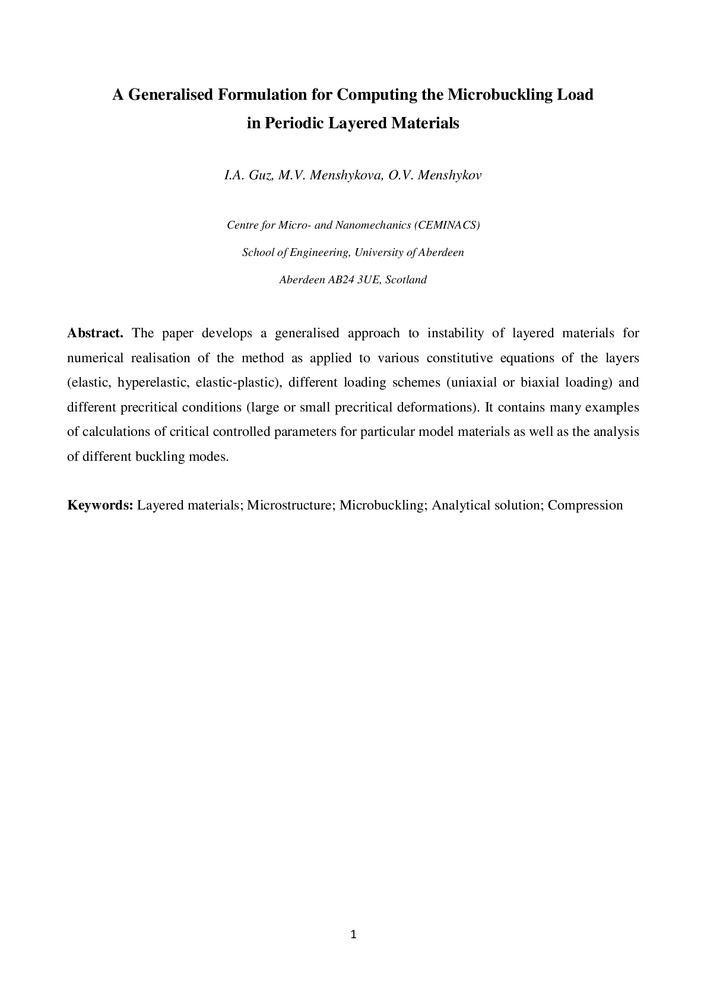 A Generalised Formulation for Computing the Microbuckling Load in Periodic Layered Materials

I.A. Guz, M.V. Menshykova, O.V. Menshykov

Centre for Micro- and Nanomechanics (CEMINACS)
School of Engineering, University of Aberdeen
Aberdeen AB24 3UE, Scotland

Abstract. The paper develops a generalised approach to instability of layered materials for numerical realisation of the method as applied to various constitutive equations of the layers (elastic, hyperelastic, elastic-plastic), different loading schemes (uniaxial or biaxial loading) and different precritical conditions (large or small precritical deformations). It contains many examples of calculations of critical controlled parameters for particular model materials as well as the analysis of different buckling modes.

Keywords: Layered materials; Microstructure; Microbuckling; Analytical solution; Compression

1